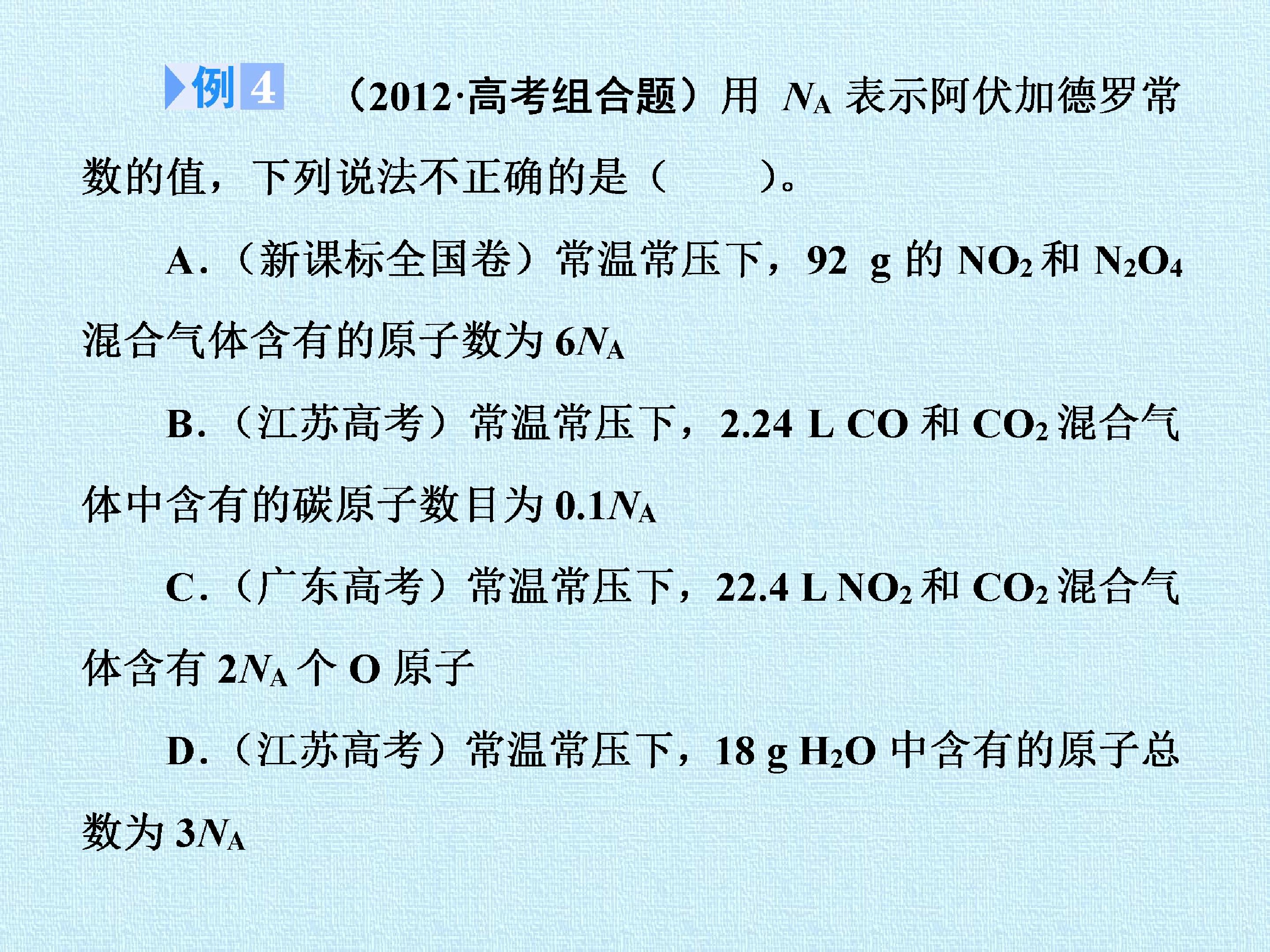 例4 (2012·高考组合题)用$N_A$表示阿伏加德罗常数的值，下列说法不正确的是(    )。

A.(新课标全国卷)常温常压下，92 g的$NO_2$和$N_2O_4$混合气体含有的原子数为$6N_A$

B.(江苏高考)常温常压下，2.24 L CO和$CO_2$混合气体中含有的碳原子数目为$0.1N_A$

C.(广东高考)常温常压下，22.4 L $NO_2$和$CO_2$混合气体含有$2N_A$个O原子

D.(江苏高考)常温常压下，18 g $H_2O$中含有的原子总数为$3N_A$